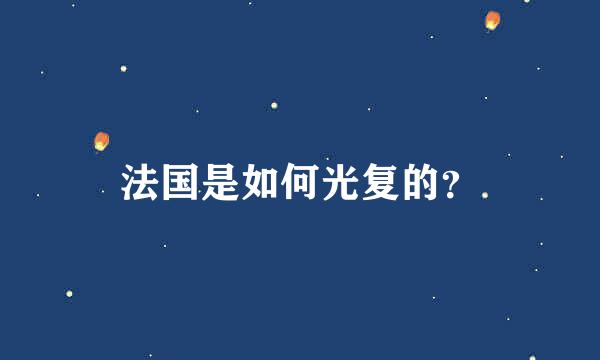 法国是如何光复的?